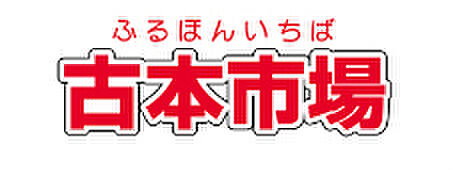 ふるほんいちば
古本市場